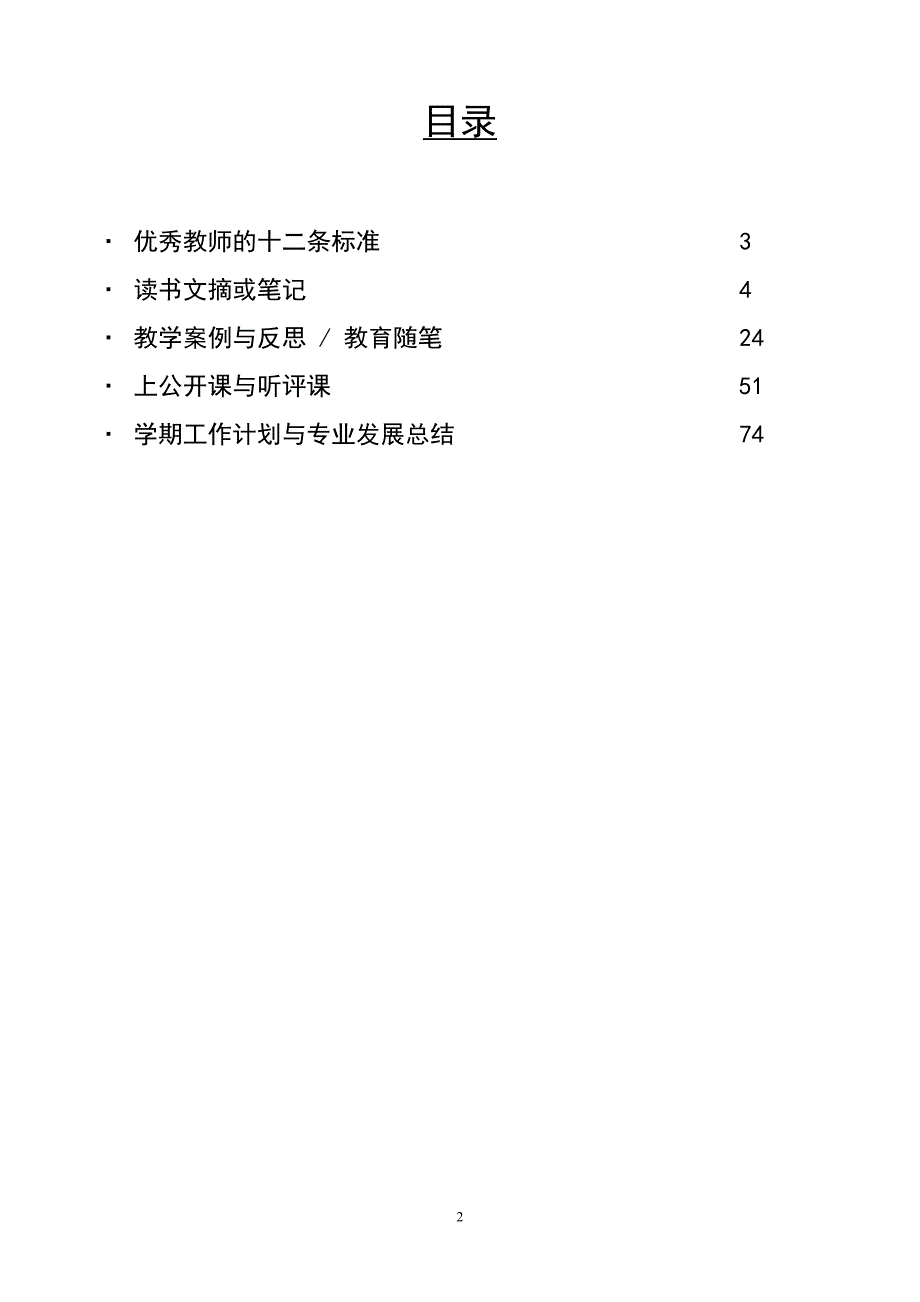 目录

· 优秀教师的十二条标准 3

· 读书文摘或笔记 4

· 教学案例与反思 / 教育随笔 24

· 上公开课与听评课 51

· 学期工作计划与专业发展总结 74

2